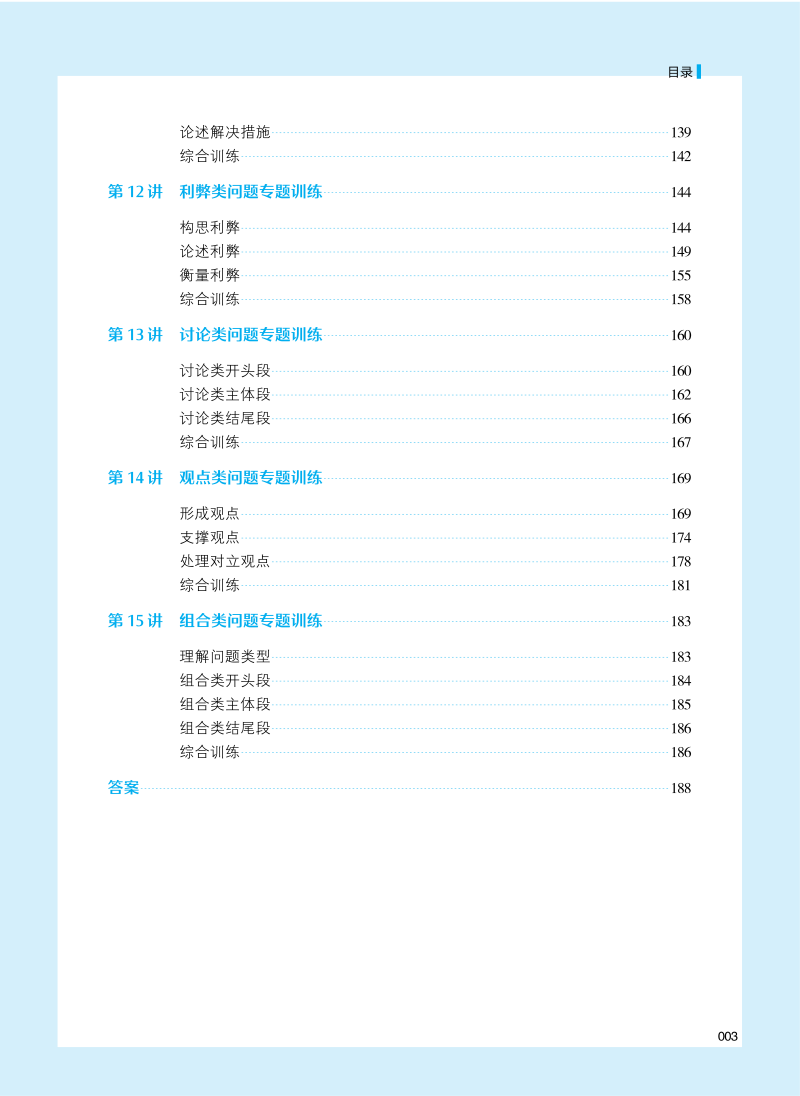 目录

论述解决措施 139
综合训练 142

第 12 讲 利弊类问题专题训练 144

构思利弊 144
论述利弊 149
衡量利弊 155
综合训练 158

第 13 讲 讨论类问题专题训练 160

讨论类开头段 160
讨论类主体段 162
讨论类结尾段 166
综合训练 167

第 14 讲 观点类问题专题训练 169

形成观点 169
支撑观点 174
处理对立观点 178
综合训练 181

第 15 讲 组合类问题专题训练 183

理解问题类型 183
组合类开头段 184
组合类主体段 185
组合类结尾段 186
综合训练 186

答案 188

003